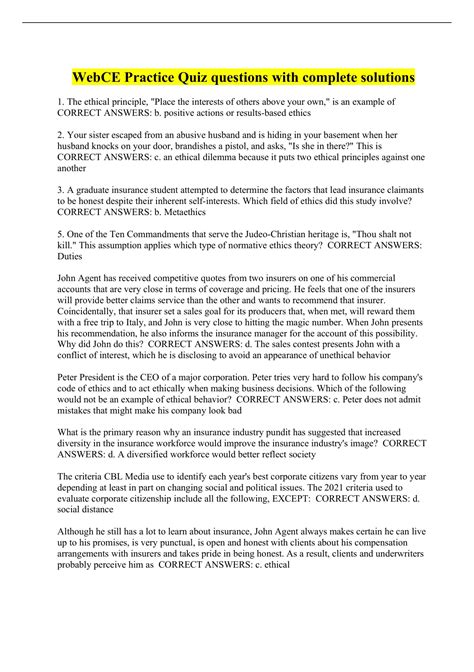 WebCE Practice Quiz questions with complete solutions

1. The ethical principle, "Place the interests of others above your own," is an example of CORRECT ANSWERS: b. positive actions or results-based ethics

2. Your sister escaped from an abusive husband and is hiding in your basement when her husband knocks on your door, brandishes a pistol, and asks, "Is she in there?" This is CORRECT ANSWERS: c. an ethical dilemma because it puts two ethical principles against one another

3. A graduate insurance student attempted to determine the factors that lead insurance claimants to be honest despite their inherent self-interests. Which field of ethics did this study involve? CORRECT ANSWERS: b. Metaethics

5. One of the Ten Commandments that serve the Judeo-Christian heritage is, "Thou shalt not kill." This assumption applies which type of normative ethics theory? CORRECT ANSWERS: Duties

John Agent has received competitive quotes from two insurers on one of his commercial accounts that are very close in terms of coverage and pricing. He feels that one of the insurers will provide better claims service than the other and wants to recommend that insurer. Coincidentally, that insurer set a sales goal for its producers that, when met, will reward them with a free trip to Italy, and John is very close to hitting the magic number. When John presents his recommendation, he also informs the insurance manager for the account of this possibility. Why did John do this? CORRECT ANSWERS: d. The sales contest presents John with a conflict of interest, which he is disclosing to avoid an appearance of unethical behavior

Peter President is the CEO of a major corporation. Peter tries very hard to follow his company's code of ethics and to act ethically when making business decisions. Which of the following would not be an example of ethical behavior? CORRECT ANSWERS: c. Peter does not admit mistakes that might make his company look bad

What is the primary reason why an insurance industry pundit has suggested that increased diversity in the insurance workforce would improve the insurance industry's image? CORRECT ANSWERS: d. A diversified workforce would better reflect society

The criteria CBL Media use to identify each year's best corporate citizens vary from year to year depending at least in part on changing social and political issues. The 2021 criteria used to evaluate corporate citizenship include all the following, EXCEPT: CORRECT ANSWERS: d. social distance

Although he still has a lot to learn about insurance, John Agent always makes certain he can live up to his promises, is very punctual, is open and honest with clients about his compensation arrangements with insurers and takes pride in being honest. As a result, clients and underwriters probably perceive him as CORRECT ANSWERS: c. ethical